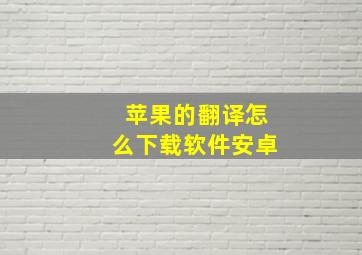 苹果的翻译怎么下载软件安卓